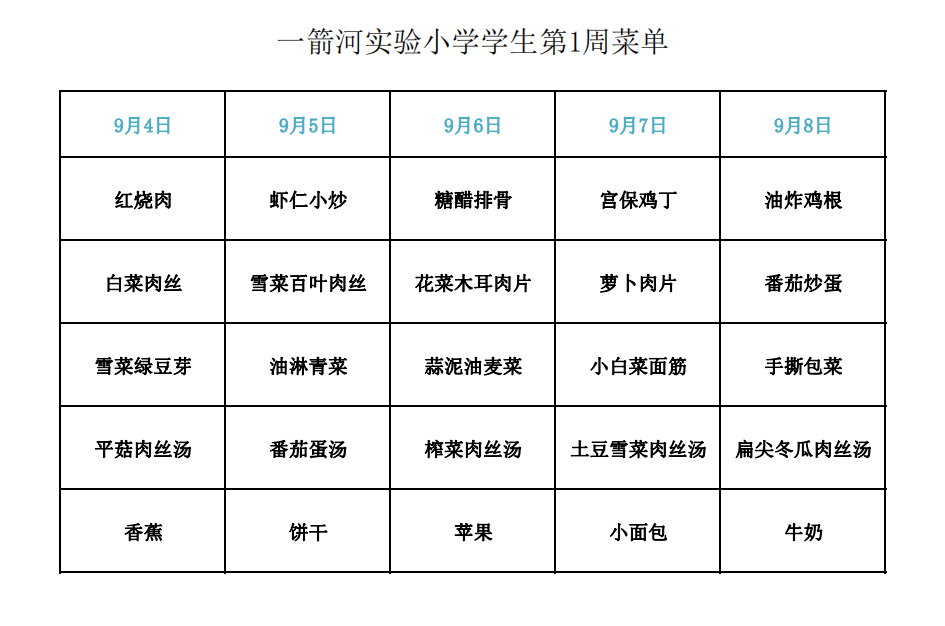 一箭河实验小学学生第1周菜单

| 9月4日 | 9月5日 | 9月6日 | 9月7日 | 9月8日 |
|---|---|---|---|---|
| 红烧肉 | 虾仁小炒 | 糖醋排骨 | 宫保鸡丁 | 油炸鸡根 |
| 白菜肉丝 | 雪菜百叶肉丝 | 花菜木耳肉片 | 萝卜肉片 | 番茄炒蛋 |
| 雪菜绿豆芽 | 油淋青菜 | 蒜泥油麦菜 | 小白菜面筋 | 手撕包菜 |
| 平菇肉丝汤 | 番茄蛋汤 | 榨菜肉丝汤 | 土豆雪菜肉丝汤 | 扁尖冬瓜肉丝汤 |
| 香蕉 | 饼干 | 苹果 | 小面包 | 牛奶 |